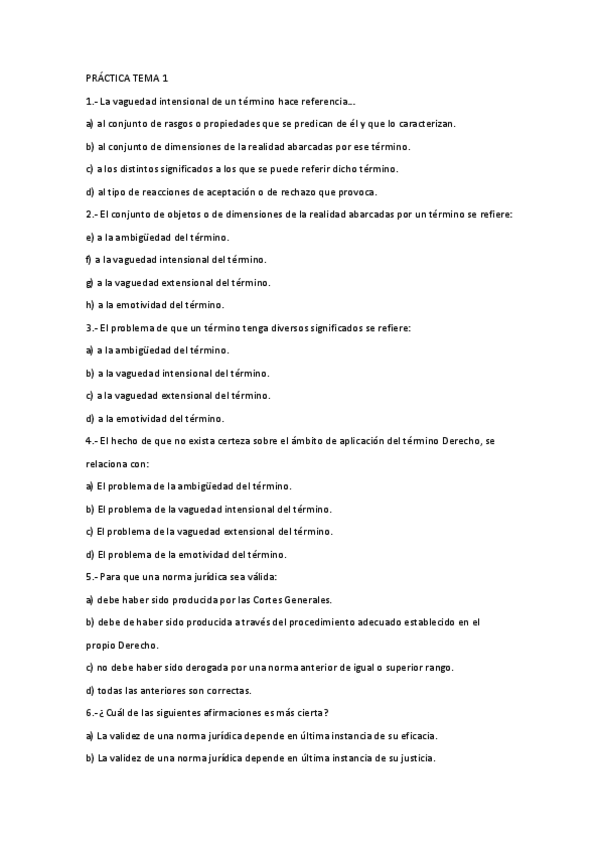 PRÁCTICA TEMA 1

1.- La vaguedad intensional de un término hace referencia….

a) al conjunto de rasgos o propiedades que se predican de él y que lo caracterizan.

b) al conjunto de dimensiones de la realidad abarcadas por ese término.

c) a los distintos significados a los que se puede referir dicho término.

d) al tipo de reacciones de aceptación o de rechazo que provoca.

2.- El conjunto de objetos o de dimensiones de la realidad abarcadas por un término se refiere:

e) a la ambigüedad del término.

f) a la vaguedad intensional del término.

g) a la vaguedad extensional del término.

h) a la emotividad del término.

3.- El problema de que un término tenga diversos significados se refiere:

a) a la ambigüedad del término.

b) a la vaguedad intensional del término.

c) a la vaguedad extensional del término.

d) a la emotividad del término.

4.- El hecho de que no exista certeza sobre el ámbito de aplicación del término Derecho, se relaciona con:

a) El problema de la ambigüedad del término.

b) El problema de la vaguedad intensional del término.

c) El problema de la vaguedad extensional del término.

d) El problema de la emotividad del término.

5.- Para que una norma jurídica sea válida:

a) debe haber sido producida por las Cortes Generales.

b) debe de haber sido producida a través del procedimiento adecuado establecido en el propio Derecho.

c) no debe haber sido derogada por una norma anterior de igual o superior rango.

d) todas las anteriores son correctas.

6.- ¿Cuál de las siguientes afirmaciones es más cierta?

a) La validez de una norma jurídica depende en última instancia de su eficacia.

b) La validez de una norma jurídica depende en última instancia de su justicia.